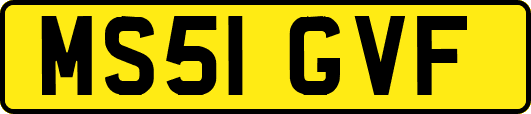 MS51 GVF